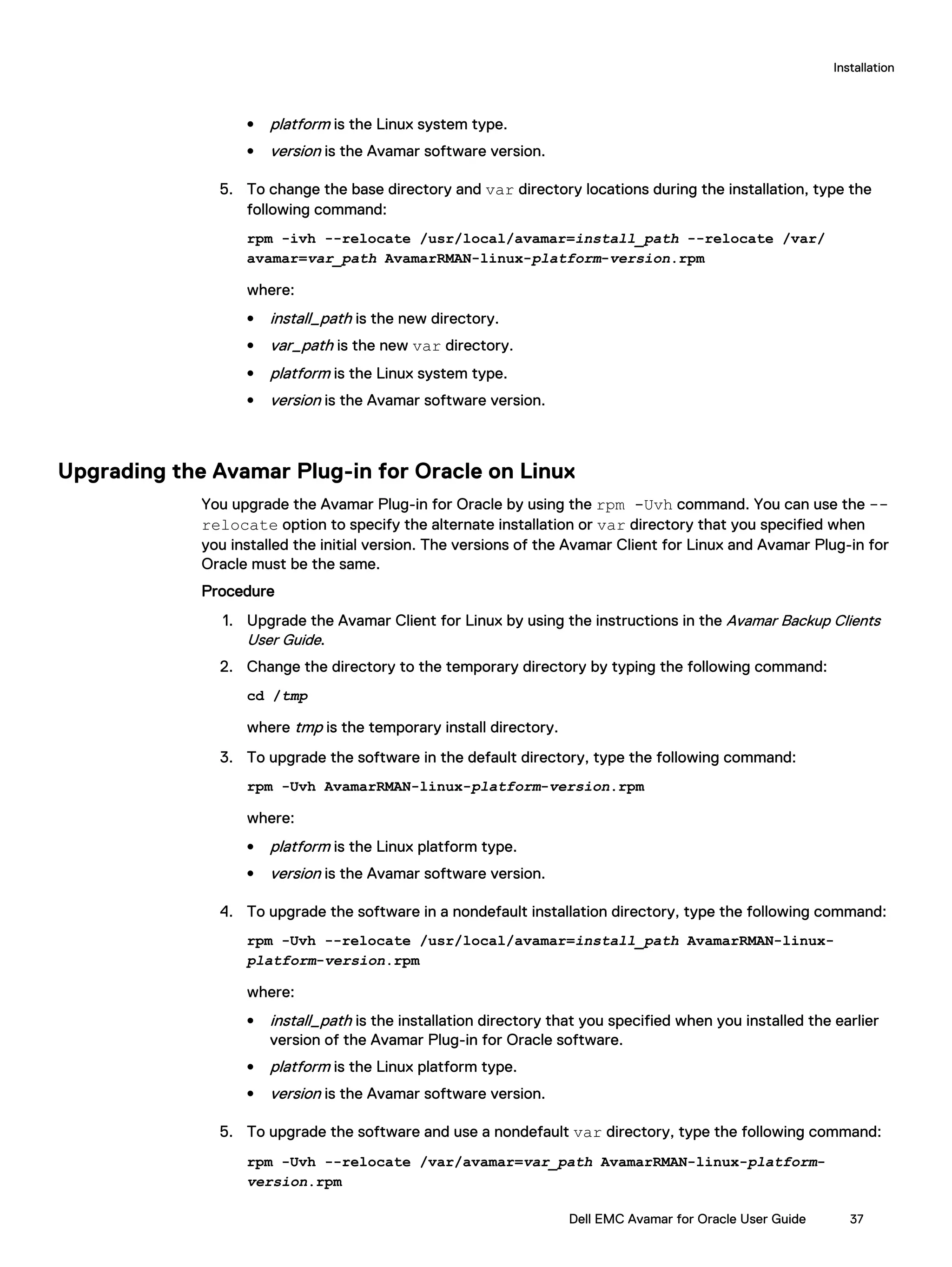 Installation

- platform is the Linux system type.
- version is the Avamar software version.

5. To change the base directory and var directory locations during the installation, type the following command:

rpm -ivh --relocate /usr/local/avamar=install_path --relocate /var/avamar=var_path AvamarRMAN-linux-platform-version.rpm

where:

- install_path is the new directory.
- var_path is the new var directory.
- platform is the Linux system type.
- version is the Avamar software version.

Upgrading the Avamar Plug-in for Oracle on Linux

You upgrade the Avamar Plug-in for Oracle by using the rpm -Uvh command. You can use the --relocate option to specify the alternate installation or var directory that you specified when you installed the initial version. The versions of the Avamar Client for Linux and Avamar Plug-in for Oracle must be the same.

Procedure

1. Upgrade the Avamar Client for Linux by using the instructions in the Avamar Backup Clients User Guide.
2. Change the directory to the temporary directory by typing the following command:

cd /tmp

where tmp is the temporary install directory.

3. To upgrade the software in the default directory, type the following command:

rpm -Uvh AvamarRMAN-linux-platform-version.rpm

where:

- platform is the Linux platform type.
- version is the Avamar software version.

4. To upgrade the software in a nondefault installation directory, type the following command:

rpm -Uvh --relocate /usr/local/avamar=install_path AvamarRMAN-linux-platform-version.rpm

where:

- install_path is the installation directory that you specified when you installed the earlier version of the Avamar Plug-in for Oracle software.
- platform is the Linux platform type.
- version is the Avamar software version.

5. To upgrade the software and use a nondefault var directory, type the following command:

rpm -Uvh --relocate /var/avamar=var_path AvamarRMAN-linux-platform-version.rpm

Dell EMC Avamar for Oracle User Guide 37